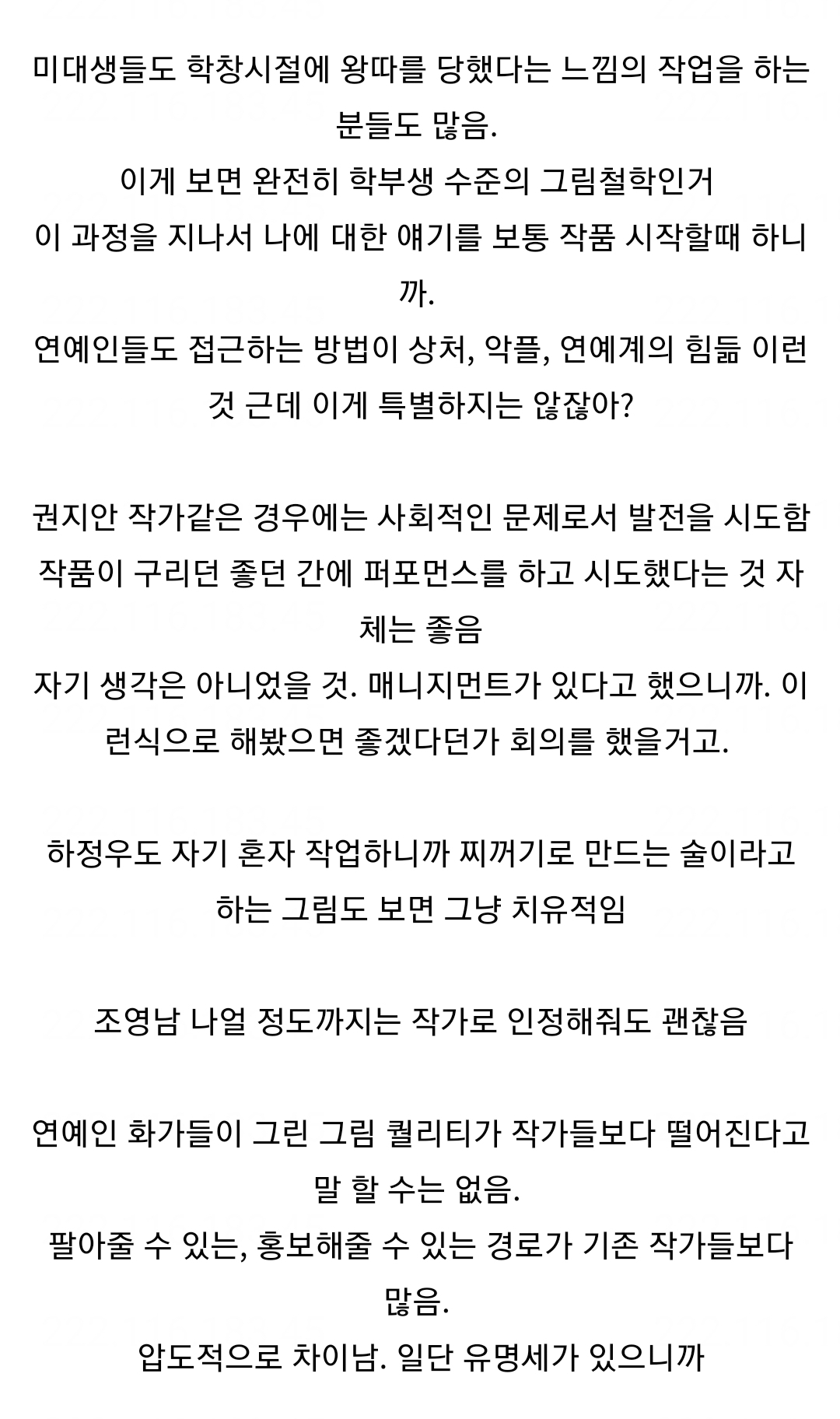 미대생들도 학창시절에 왕따를 당했다는 느낌의 작업을 하는 분들도 많음.
이게 보면 완전히 학부생 수준의 그림철학인거
이 과정을 지나서 나에 대한 얘기를 보통 작품 시작할때 하니까.
연예인들도 접근하는 방법이 상처, 악플, 연예계의 힘듦 이런 것 근데 이게 특별하지는 않잖아?

권지안 작가같은 경우에는 사회적인 문제로서 발전을 시도함
작품이 구리던 좋던 간에 퍼포먼스를 하고 시도했다는 것 자체는 좋음
자기 생각은 아니었을 것. 매니지먼트가 있다고 했으니까. 이런식으로 해봤으면 좋겠다던가 회의를 했을거고.

하정우도 자기 혼자 작업하니까 찌꺼기로 만드는 술이라고 하는 그림도 보면 그냥 치유적임

조영남 나얼 정도까지는 작가로 인정해줘도 괜찮음

연예인 화가들이 그린 그림 퀄리티가 작가들보다 떨어진다고 말 할 수는 없음.
팔아줄 수 있는, 홍보해줄 수 있는 경로가 기존 작가들보다 많음.
압도적으로 차이남. 일단 유명세가 있으니까